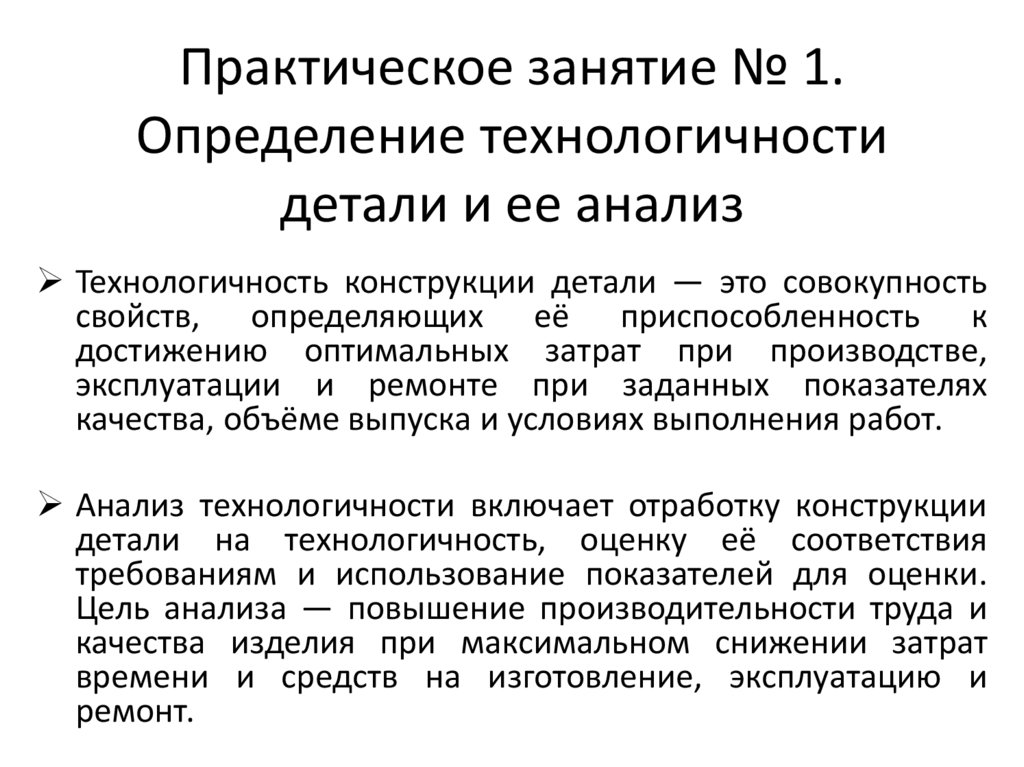 Практическое занятие № 1. Определение технологичности детали и ее анализ

➢ Технологичность конструкции детали — это совокупность свойств, определяющих её приспособленность к достижению оптимальных затрат при производстве, эксплуатации и ремонте при заданных показателях качества, объёме выпуска и условиях выполнения работ.

➢ Анализ технологичности включает отработку конструкции детали на технологичность, оценку её соответствия требованиям и использование показателей для оценки. Цель анализа — повышение производительности труда и качества изделия при максимальном снижении затрат времени и средств на изготовление, эксплуатацию и ремонт.